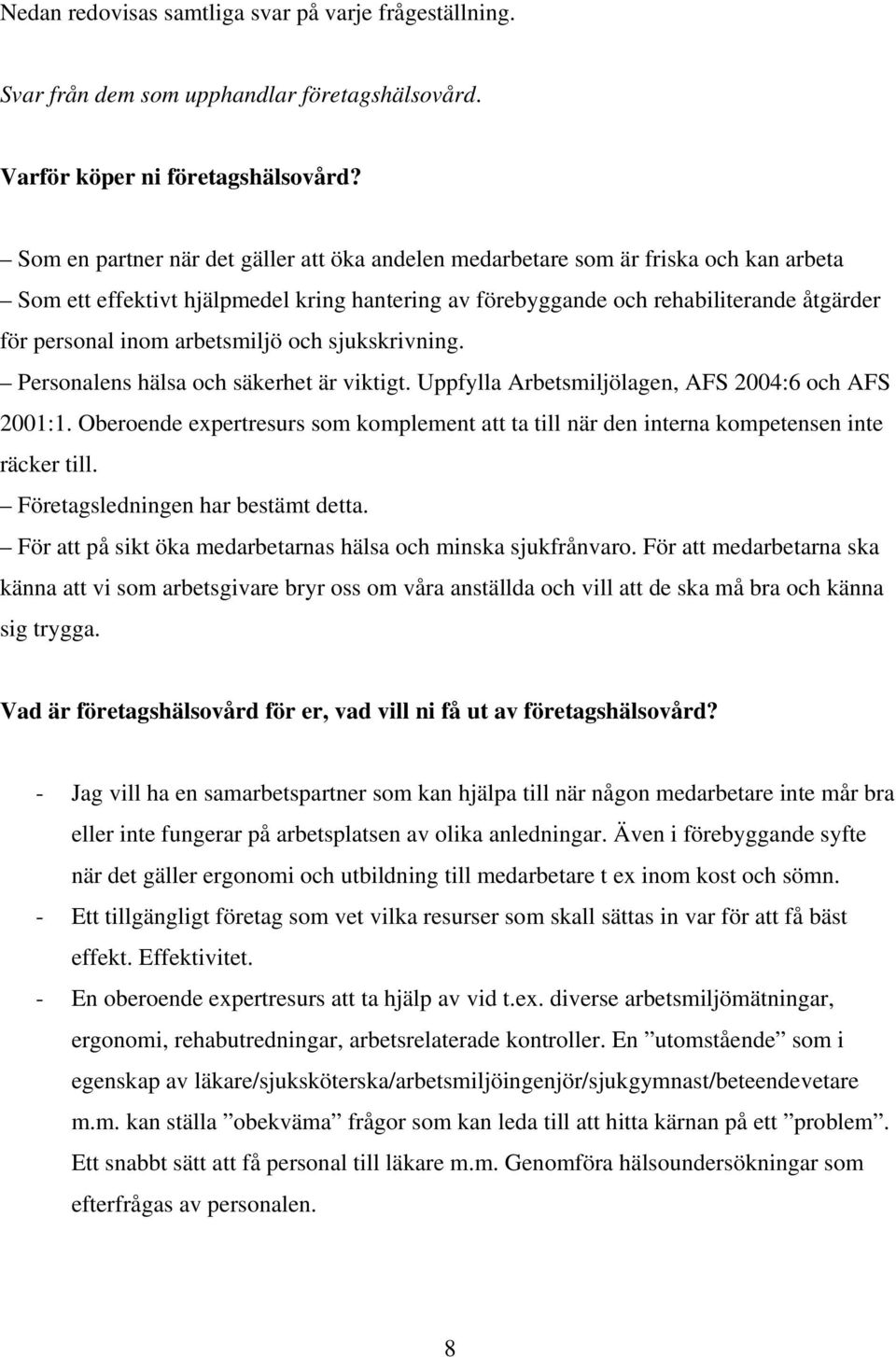 Nedan redovisas samtliga svar på varje frågeställning.

Svar från dem som upphandlar företagshälsovård.

Varför köper ni företagshälsovård?

– Som en partner när det gäller att öka andelen medarbetare som är friska och kan arbeta
– Som ett effektivt hjälpmedel kring hantering av förebyggande och rehabiliterande åtgärder för personal inom arbetsmiljö och sjukskrivning.
– Personalens hälsa och säkerhet är viktigt. Uppfylla Arbetsmiljölagen, AFS 2004:6 och AFS 2001:1. Oberoende expertresurs som komplement att ta till när den interna kompetensen inte räcker till.
– Företagsledningen har bestämt detta.
– För att på sikt öka medarbetarnas hälsa och minska sjukfrånvaro. För att medarbetarna ska känna att vi som arbetsgivare bryr oss om våra anställda och vill att de ska må bra och känna sig trygga.

Vad är företagshälsovård för er, vad vill ni få ut av företagshälsovård?

- Jag vill ha en samarbetspartner som kan hjälpa till när någon medarbetare inte mår bra eller inte fungerar på arbetsplatsen av olika anledningar. Även i förebyggande syfte när det gäller ergonomi och utbildning till medarbetare t ex inom kost och sömn.
- Ett tillgängligt företag som vet vilka resurser som skall sättas in var för att få bäst effekt. Effektivitet.
- En oberoende expertresurs att ta hjälp av vid t.ex. diverse arbetsmiljömätningar, ergonomi, rehabutredningar, arbetsrelaterade kontroller. En ”utomstående” som i egenskap av läkare/sjuksköterska/arbetsmiljöingenjör/sjukgymnast/beteendevetare m.m. kan ställa ”obekväma” frågor som kan leda till att hitta kärnan på ett ”problem”. Ett snabbt sätt att få personal till läkare m.m. Genomföra hälsoundersökningar som efterfrågas av personalen.

8